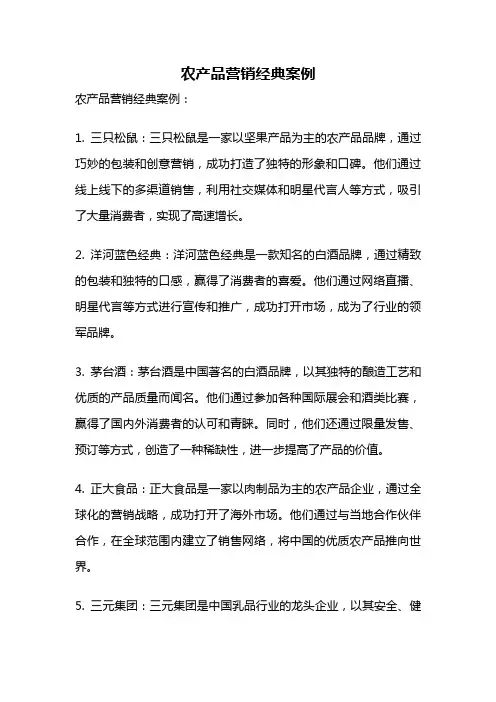 农产品营销经典案例

农产品营销经典案例：

1. 三只松鼠：三只松鼠是一家以坚果产品为主的农产品品牌，通过巧妙的包装和创意营销，成功打造了独特的形象和口碑。他们通过线上线下的多渠道销售，利用社交媒体和明星代言人等方式，吸引了大量消费者，实现了高速增长。

2. 洋河蓝色经典：洋河蓝色经典是一款知名的白酒品牌，通过精致的包装和独特的口感，赢得了消费者的喜爱。他们通过网络直播、明星代言等方式进行宣传和推广，成功打开市场，成为了行业的领军品牌。

3. 茅台酒：茅台酒是中国著名的白酒品牌，以其独特的酿造工艺和优质的产品质量而闻名。他们通过参加各种国际展会和酒类比赛，赢得了国内外消费者的认可和青睐。同时，他们还通过限量发售、预订等方式，创造了一种稀缺性，进一步提高了产品的价值。

4. 正大食品：正大食品是一家以肉制品为主的农产品企业，通过全球化的营销战略，成功打开了海外市场。他们通过与当地合作伙伴合作，在全球范围内建立了销售网络，将中国的优质农产品推向世界。

5. 三元集团：三元集团是中国乳品行业的龙头企业，以其安全、健